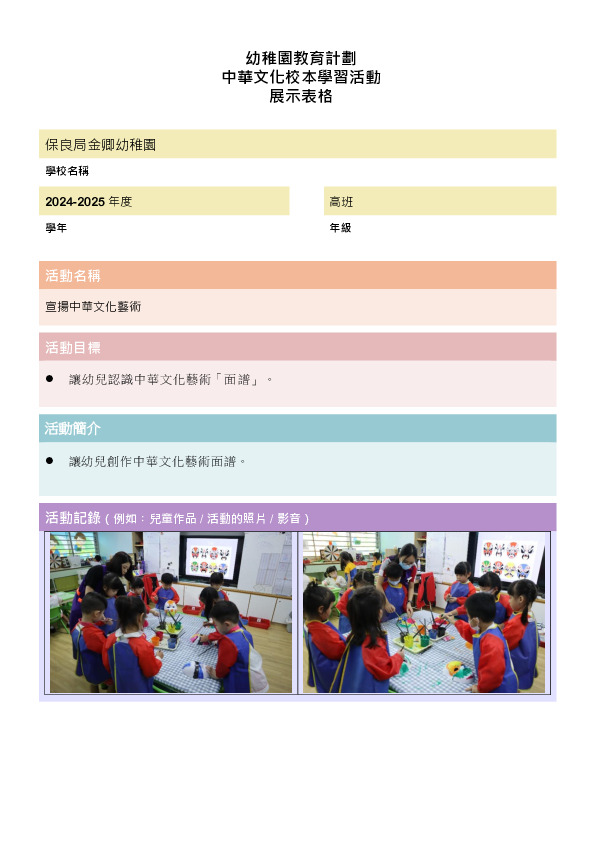 幼稚園教育計劃
中華文化校本學習活動
展示表格

保良局金卿幼稚園

學校名稱

2024-2025 年度

學年

高班

年級

活動名稱

宣揚中華文化藝術

活動目標

● 讓幼兒認識中華文化藝術「面譜」。

活動簡介

● 讓幼兒創作中華文化藝術面譜。

活動記錄（例如：兒童作品 / 活動的照片 / 影音）